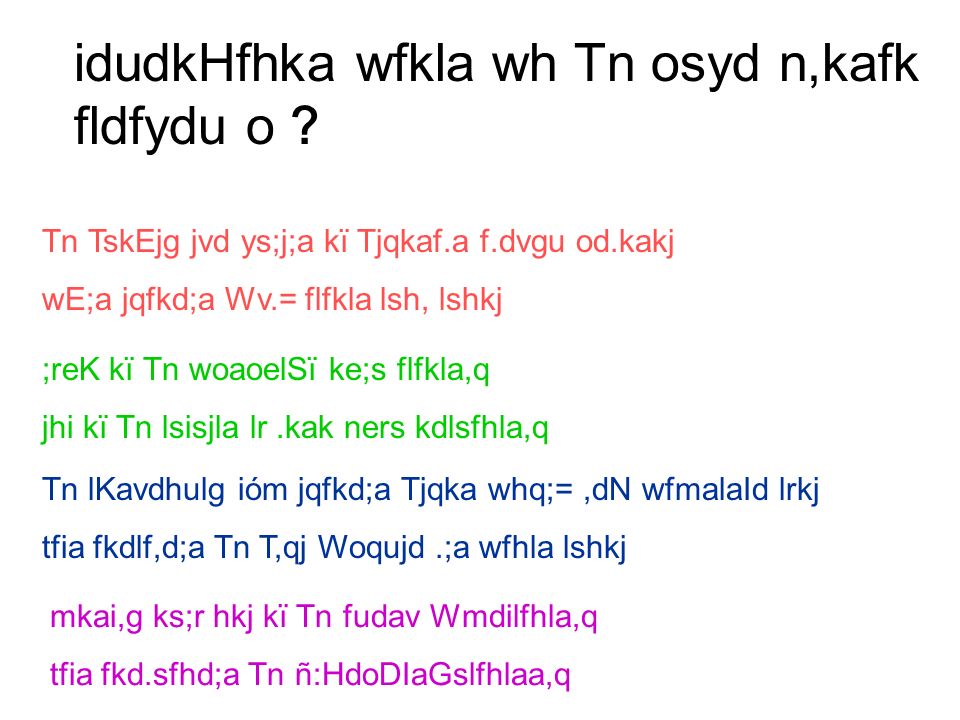 idudkHfhka wfkla wh Tn osyd n,kafk fldfydu o ?

Tn TskEjg jvd ys;j;a kï Tjqkaf.a f.dvgu od.kakj

wE;a jqfkd;a Wv.= flfkla lsh, lshkj

;reK kï Tn woaoelSï ke;s flfkla,q

jhi kï Tn lsisjla lr .kak ners kdlsfhla,q

Tn lKavdhulg ióm jqfkd;a Tjqka whq;= ,dN wfmalaId lrkj

tfia fkdlf,d;a Tn T,qj Woqujd .;a wfhla lshkj

mkai,g ks;r hkj kï Tn fudav Wmdilfhla,q

tfia fkd.sfhd;a Tn ñ:HdoDIaGslfhlaa,q